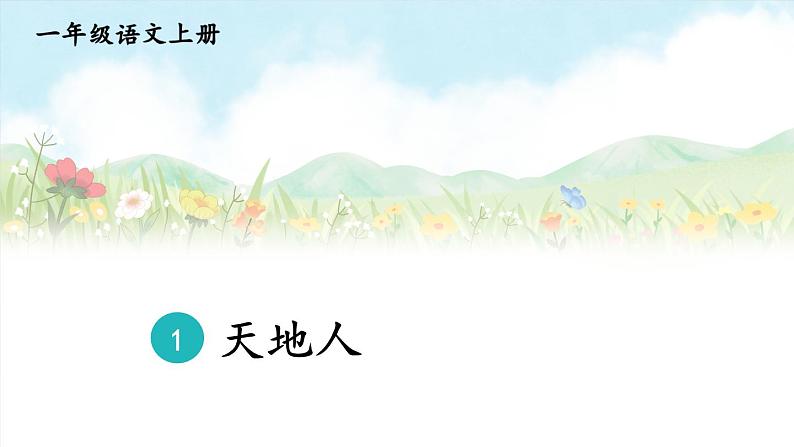 一年级语文上册

1 天地人